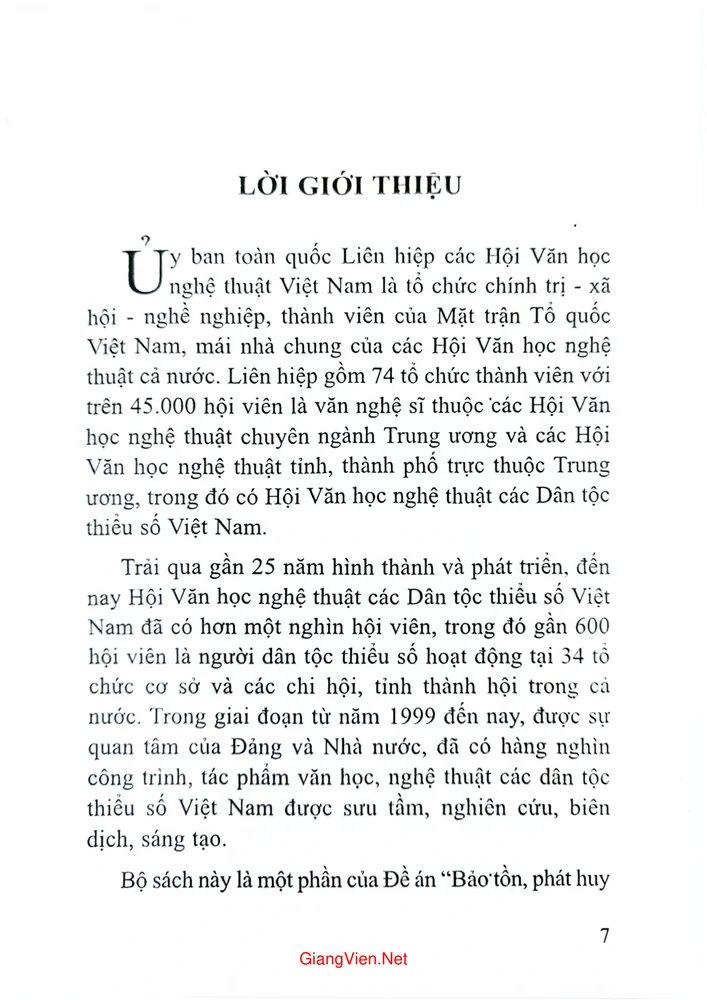 LỜI GIỚI THIỆU

Ủy ban toàn quốc Liên hiệp các Hội Văn học nghệ thuật Việt Nam là tổ chức chính trị - xã hội - nghề nghiệp, thành viên của Mặt trận Tổ quốc Việt Nam, mái nhà chung của các Hội Văn học nghệ thuật cả nước. Liên hiệp gồm 74 tổ chức thành viên với trên 45.000 hội viên là văn nghệ sĩ thuộc các Hội Văn học nghệ thuật chuyên ngành Trung ương và các Hội Văn học nghệ thuật tỉnh, thành phố trực thuộc Trung ương, trong đó có Hội Văn học nghệ thuật các Dân tộc thiểu số Việt Nam.

Trải qua gần 25 năm hình thành và phát triển, đến nay Hội Văn học nghệ thuật các Dân tộc thiểu số Việt Nam đã có hơn một nghìn hội viên, trong đó gần 600 hội viên là người dân tộc thiểu số hoạt động tại 34 tổ chức cơ sở và các chi hội, tỉnh thành hội trong cả nước. Trong giai đoạn từ năm 1999 đến nay, được sự quan tâm của Đảng và Nhà nước, đã có hàng nghìn công trình, tác phẩm văn học, nghệ thuật các dân tộc thiểu số Việt Nam được sưu tầm, nghiên cứu, biên dịch, sáng tạo.

Bộ sách này là một phần của Đề án "Bảo tồn, phát huy

7

GiangVien.Net